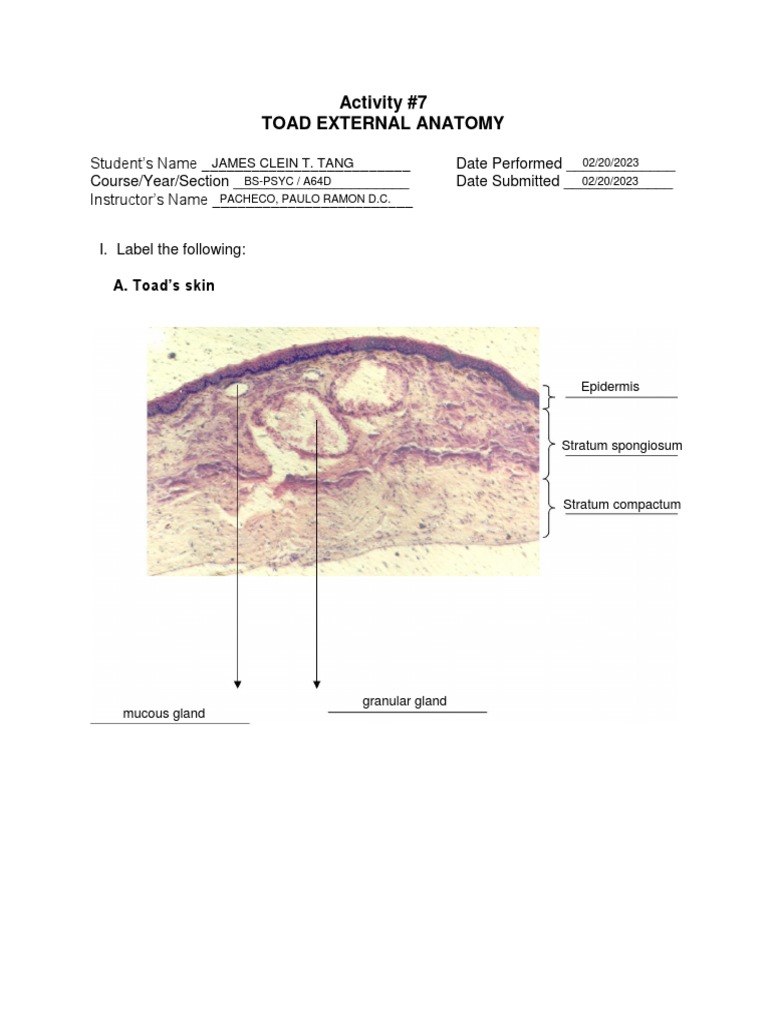 Activity #7
TOAD EXTERNAL ANATOMY

Student's Name JAMES CLEIN T. TANG
Course/Year/Section BS-PSYC / A64D
Instructor's Name PACHECO, PAULO RAMON D.C.

Date Performed 02/20/2023
Date Submitted 02/20/2023

I. Label the following:

A. Toad's skin

Epidermis

Stratum spongiosum

Stratum compactum

mucous gland

granular gland